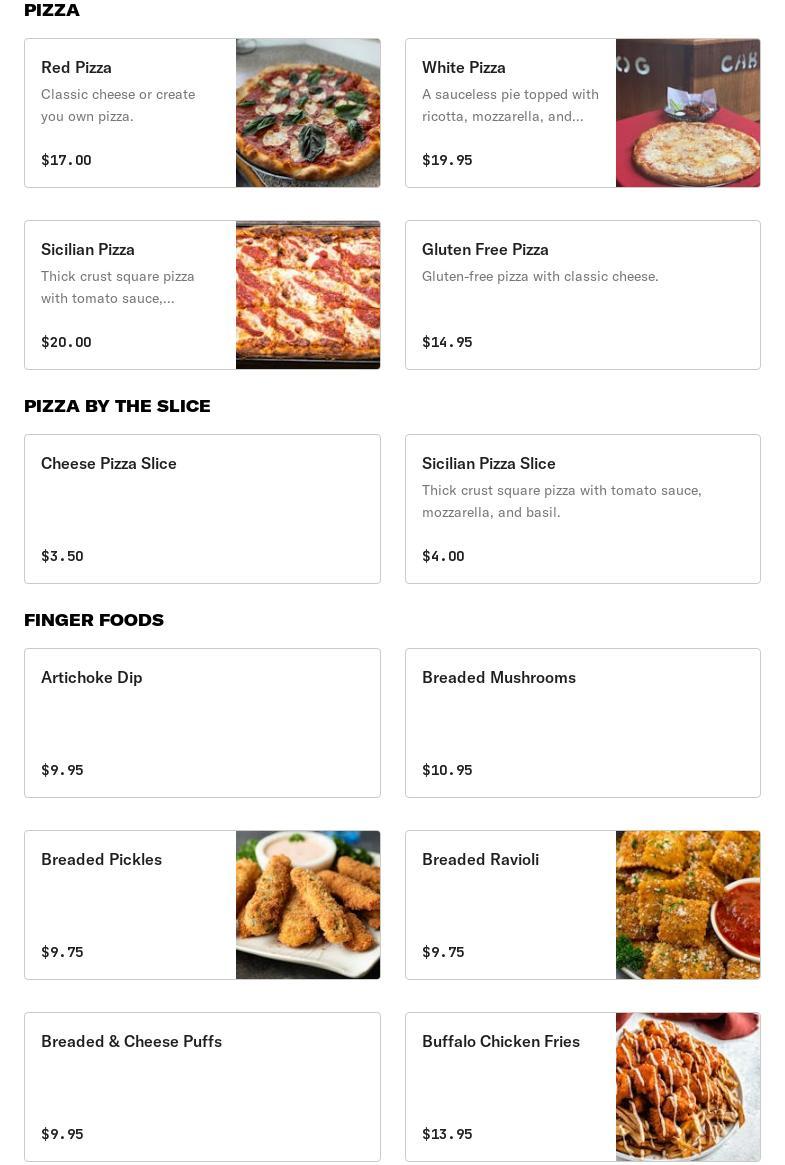 PIZZA

Red Pizza
Classic cheese or create you own pizza.
$17.00

White Pizza
A sauceless pie topped with ricotta, mozzarella, and...
$19.95

Sicilian Pizza
Thick crust square pizza with tomato sauce,...
$20.00

Gluten Free Pizza
Gluten-free pizza with classic cheese.
$14.95

PIZZA BY THE SLICE

Cheese Pizza Slice
$3.50

Sicilian Pizza Slice
Thick crust square pizza with tomato sauce, mozzarella, and basil.
$4.00

FINGER FOODS

Artichoke Dip
$9.95

Breaded Mushrooms
$10.95

Breaded Pickles
$9.75

Breaded Ravioli
$9.75

Breaded & Cheese Puffs
$9.95

Buffalo Chicken Fries
$13.95